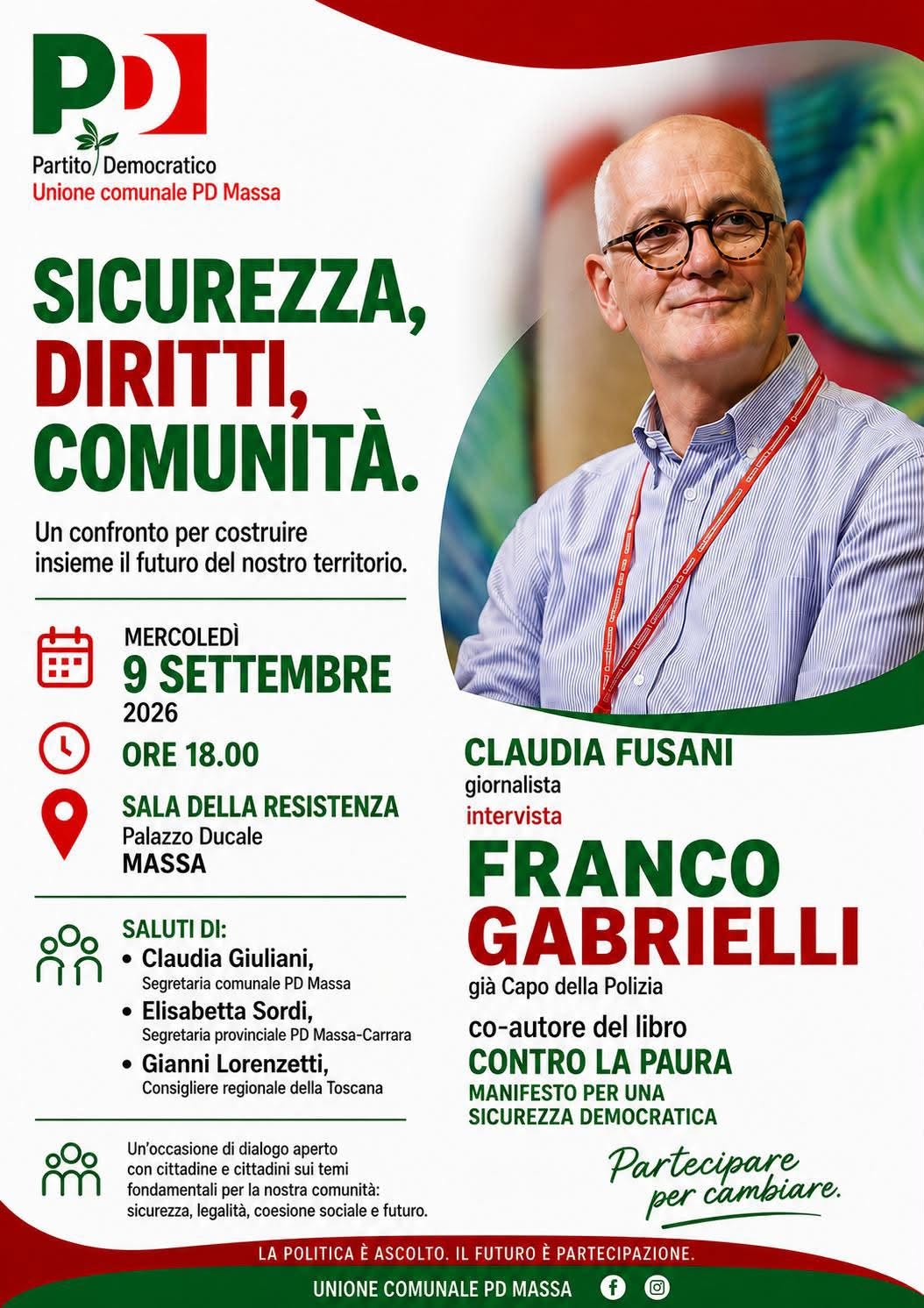 PD
Partito Democratico
Unione comunale PD Massa

SICUREZZA, DIRITTI, COMUNITÀ.

Un confronto per costruire insieme il futuro del nostro territorio.

MERCOLEDÌ
9 SETTEMBRE
2026

ORE 18.00

SALA DELLA RESISTENZA
Palazzo Ducale
MASSA

SALUTI DI:
• Claudia Giuliani, Segretaria comunale PD Massa
• Elisabetta Sordi, Segretaria provinciale PD Massa-Carrara
• Gianni Lorenzetti, Consigliere regionale della Toscana

Un'occasione di dialogo aperto con cittadine e cittadini sui temi fondamentali per la nostra comunità: sicurezza, legalità, coesione sociale e futuro.

CLAUDIA FUSANI
giornalista
intervista
FRANCO GABRIELLI
già Capo della Polizia
co-autore del libro
CONTRO LA PAURA
MANIFESTO PER UNA SICUREZZA DEMOCRATICA

Partecipare per cambiare.

LA POLITICA È ASCOLTO. IL FUTURO È PARTECIPAZIONE.

UNIONE COMUNALE PD MASSA